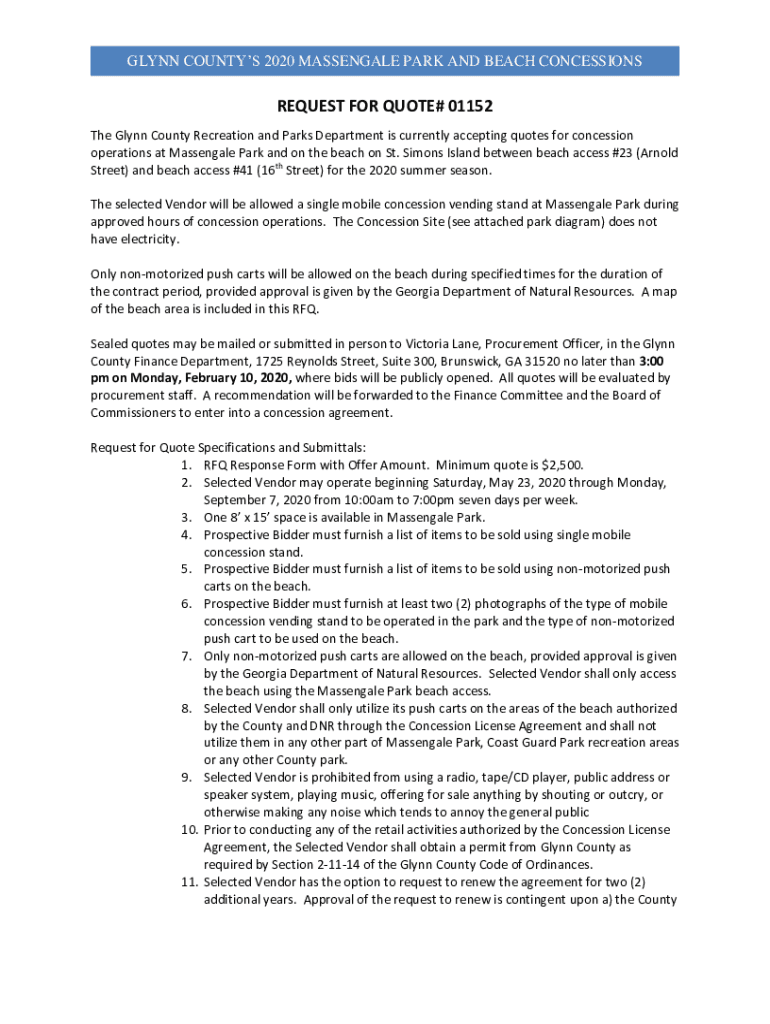 GLYNN COUNTY'S 2020 MASSENGALE PARK AND BEACH CONCESSIONS

REQUEST FOR QUOTE# 01152

The Glynn County Recreation and Parks Department is currently accepting quotes for concession operations at Massengale Park and on the beach on St. Simons Island between beach access #23 (Arnold Street) and beach access #41 ($16^{th}$ Street) for the 2020 summer season.

The selected Vendor will be allowed a single mobile concession vending stand at Massengale Park during approved hours of concession operations. The Concession Site (see attached park diagram) does not have electricity.

Only non-motorized push carts will be allowed on the beach during specified times for the duration of the contract period, provided approval is given by the Georgia Department of Natural Resources. A map of the beach area is included in this RFQ.

Sealed quotes may be mailed or submitted in person to Victoria Lane, Procurement Officer, in the Glynn County Finance Department, 1725 Reynolds Street, Suite 300, Brunswick, GA 31520 no later than 3:00 pm on Monday, February 10, 2020, where bids will be publicly opened. All quotes will be evaluated by procurement staff. A recommendation will be forwarded to the Finance Committee and the Board of Commissioners to enter into a concession agreement.

Request for Quote Specifications and Submittals:
1. RFQ Response Form with Offer Amount. Minimum quote is $2,500.
2. Selected Vendor may operate beginning Saturday, May 23, 2020 through Monday, September 7, 2020 from 10:00am to 7:00pm seven days per week.
3. One 8' x 15' space is available in Massengale Park.
4. Prospective Bidder must furnish a list of items to be sold using single mobile concession stand.
5. Prospective Bidder must furnish a list of items to be sold using non-motorized push carts on the beach.
6. Prospective Bidder must furnish at least two (2) photographs of the type of mobile concession vending stand to be operated in the park and the type of non-motorized push cart to be used on the beach.
7. Only non-motorized push carts are allowed on the beach, provided approval is given by the Georgia Department of Natural Resources. Selected Vendor shall only access the beach using the Massengale Park beach access.
8. Selected Vendor shall only utilize its push carts on the areas of the beach authorized by the County and DNR through the Concession License Agreement and shall not utilize them in any other part of Massengale Park, Coast Guard Park recreation areas or any other County park.
9. Selected Vendor is prohibited from using a radio, tape/CD player, public address or speaker system, playing music, offering for sale anything by shouting or outcry, or otherwise making any noise which tends to annoy the general public
10. Prior to conducting any of the retail activities authorized by the Concession License Agreement, the Selected Vendor shall obtain a permit from Glynn County as required by Section 2-11-14 of the Glynn County Code of Ordinances.
11. Selected Vendor has the option to request to renew the agreement for two (2) additional years. Approval of the request to renew is contingent upon a) the County